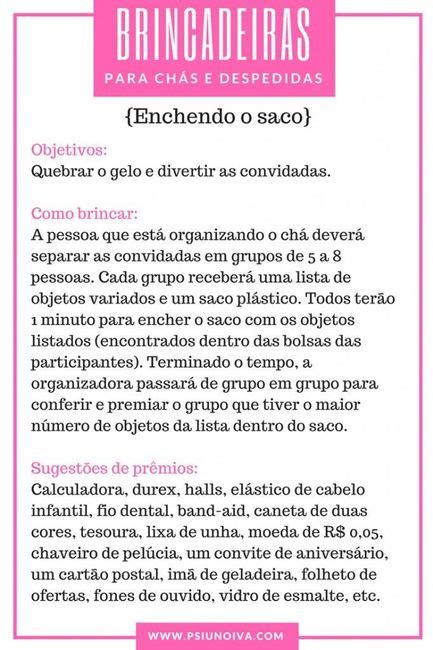 BRINCADEIRAS
PARA CHÁS E DESPEDIDAS

{Enchendo o saco}

Objetivos:
Quebrar o gelo e divertir as convidadas.

Como brincar:
A pessoa que está organizando o chá deverá separar as convidadas em grupos de 5 a 8 pessoas. Cada grupo receberá uma lista de objetos variados e um saco plástico. Todos terão 1 minuto para encher o saco com os objetos listados (encontrados dentro das bolsas das participantes). Terminado o tempo, a organizadora passará de grupo em grupo para conferir e premiar o grupo que tiver o maior número de objetos da lista dentro do saco.

Sugestões de prêmios:
Calculadora, durex, halls, elástico de cabelo infantil, fio dental, band-aid, caneta de duas cores, tesoura, lixa de unha, moeda de R$ 0,05, chaveiro de pelúcia, um convite de aniversário, um cartão postal, imã de geladeira, folheto de ofertas, fones de ouvido, vidro de esmalte, etc.

WWW.PSIUNOIVA.COM